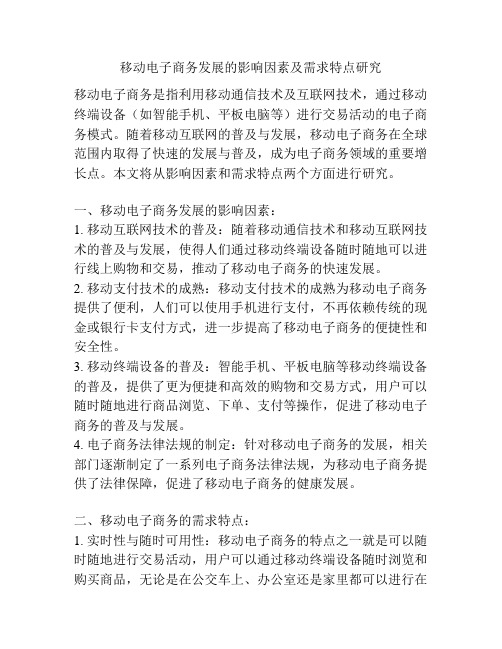 移动电子商务发展的影响因素及需求特点研究

移动电子商务是指利用移动通信技术及互联网技术，通过移动终端设备（如智能手机、平板电脑等）进行交易活动的电子商务模式。随着移动互联网的普及与发展，移动电子商务在全球范围内取得了快速的发展与普及，成为电子商务领域的重要增长点。本文将从影响因素和需求特点两个方面进行研究。

一、移动电子商务发展的影响因素：
1. 移动互联网技术的普及：随着移动通信技术和移动互联网技术的普及与发展，使得人们通过移动终端设备随时随地可以进行线上购物和交易，推动了移动电子商务的快速发展。
2. 移动支付技术的成熟：移动支付技术的成熟为移动电子商务提供了便利，人们可以使用手机进行支付，不再依赖传统的现金或银行卡支付方式，进一步提高了移动电子商务的便捷性和安全性。
3. 移动终端设备的普及：智能手机、平板电脑等移动终端设备的普及，提供了更为便捷和高效的购物和交易方式，用户可以随时随地进行商品浏览、下单、支付等操作，促进了移动电子商务的普及与发展。
4. 电子商务法律法规的制定：针对移动电子商务的发展，相关部门逐渐制定了一系列电子商务法律法规，为移动电子商务提供了法律保障，促进了移动电子商务的健康发展。

二、移动电子商务的需求特点：
1. 实时性与随时可用性：移动电子商务的特点之一就是可以随时随地进行交易活动，用户可以通过移动终端设备随时浏览和购买商品，无论是在公交车上、办公室还是家里都可以进行在